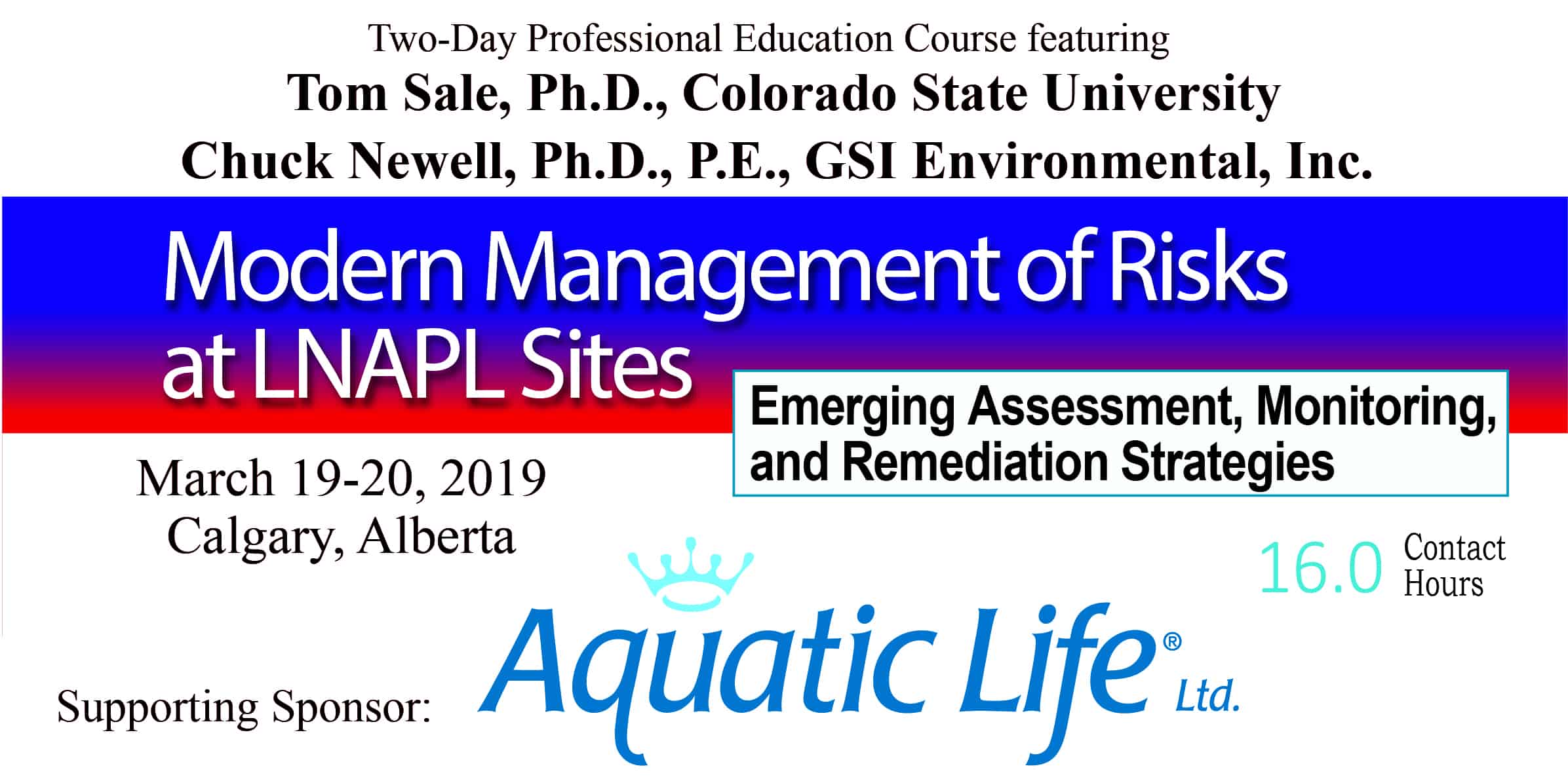 Two-Day Professional Education Course featuring
Tom Sale, Ph.D., Colorado State University
Chuck Newell, Ph.D., P.E., GSI Environmental, Inc.

Modern Management of Risks at LNAPL Sites

Emerging Assessment, Monitoring, and Remediation Strategies

March 19-20, 2019
Calgary, Alberta

16.0 Contact Hours

Supporting Sponsor: Aquatic Life® Ltd.